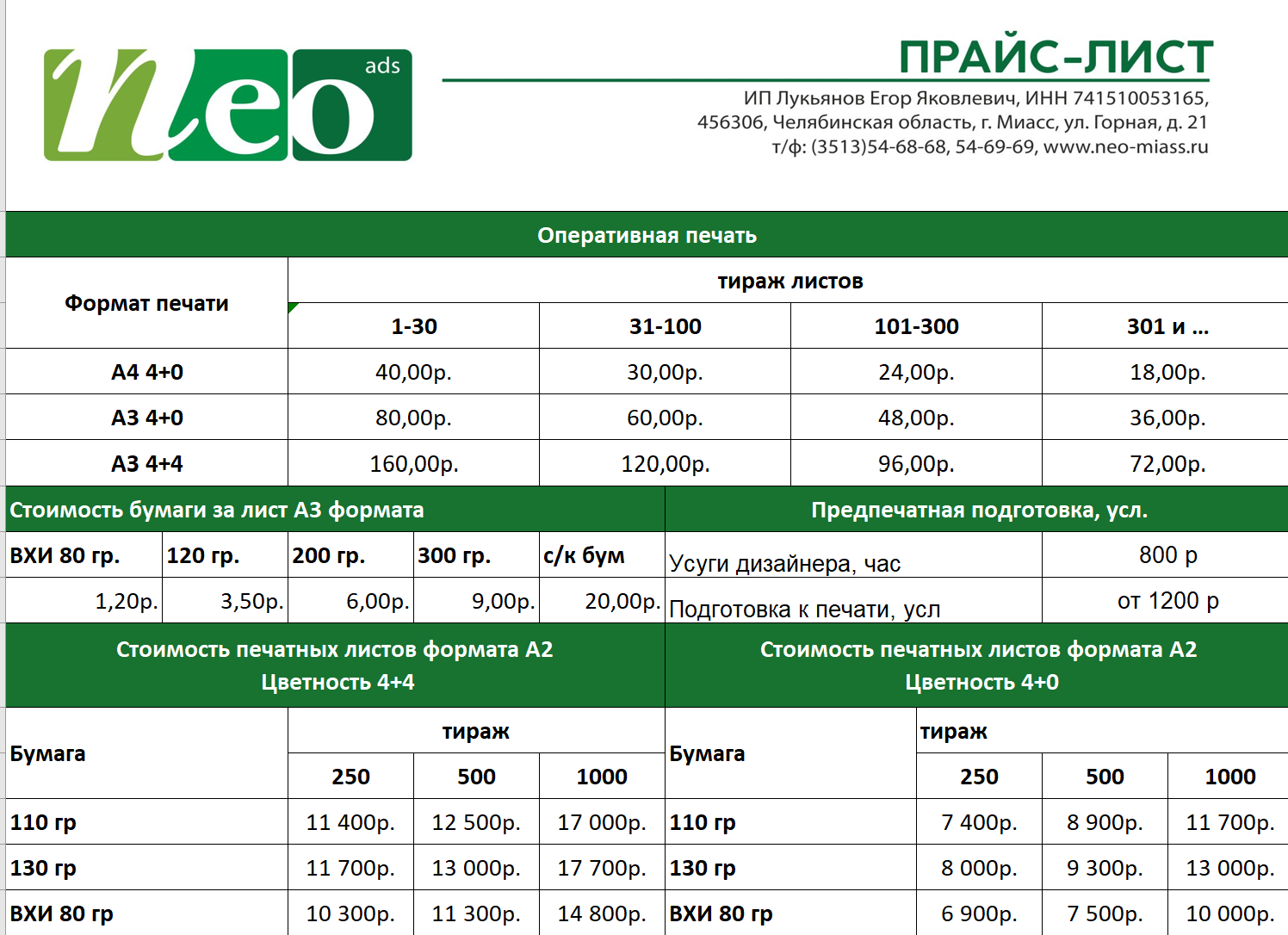 neo ads

ПРАЙС-ЛИСТ

ИП Лукьянов Егор Яковлевич, ИНН 741510053165,
456306, Челябинская область, г. Миасс, ул. Горная, д. 21
т/ф: (3513)54-68-68, 54-69-69, www.neo-miass.ru

Оперативная печать

| Формат печати | тираж листов | | | |
|---|---|---|---|---|
| | 1-30 | 31-100 | 101-300 | 301 и ... |
| А4 4+0 | 40,00р. | 30,00р. | 24,00р. | 18,00р. |
| А3 4+0 | 80,00р. | 60,00р. | 48,00р. | 36,00р. |
| А3 4+4 | 160,00р. | 120,00р. | 96,00р. | 72,00р. |

Стоимость бумаги за лист А3 формата

| ВХИ 80 гр. | 120 гр. | 200 гр. | 300 гр. | с/к бум |
|---|---|---|---|---|
| 1,20р. | 3,50р. | 6,00р. | 9,00р. | 20,00р. |

Предпечатная подготовка, усл.

| Усуги дизайнера, час | 800 р |
|---|---|
| Подготовка к печати, усл | от 1200 р |

Стоимость печатных листов формата А2
Цветность 4+4

| Бумага | тираж | | |
|---|---|---|---|
| | 250 | 500 | 1000 |
| 110 гр | 11 400р. | 12 500р. | 17 000р. |
| 130 гр | 11 700р. | 13 000р. | 17 700р. |
| ВХИ 80 гр | 10 300р. | 11 300р. | 14 800р. |

Стоимость печатных листов формата А2
Цветность 4+0

| Бумага | тираж | | |
|---|---|---|---|
| | 250 | 500 | 1000 |
| 110 гр | 7 400р. | 8 900р. | 11 700р. |
| 130 гр | 8 000р. | 9 300р. | 13 000р. |
| ВХИ 80 гр | 6 900р. | 7 500р. | 10 000р. |